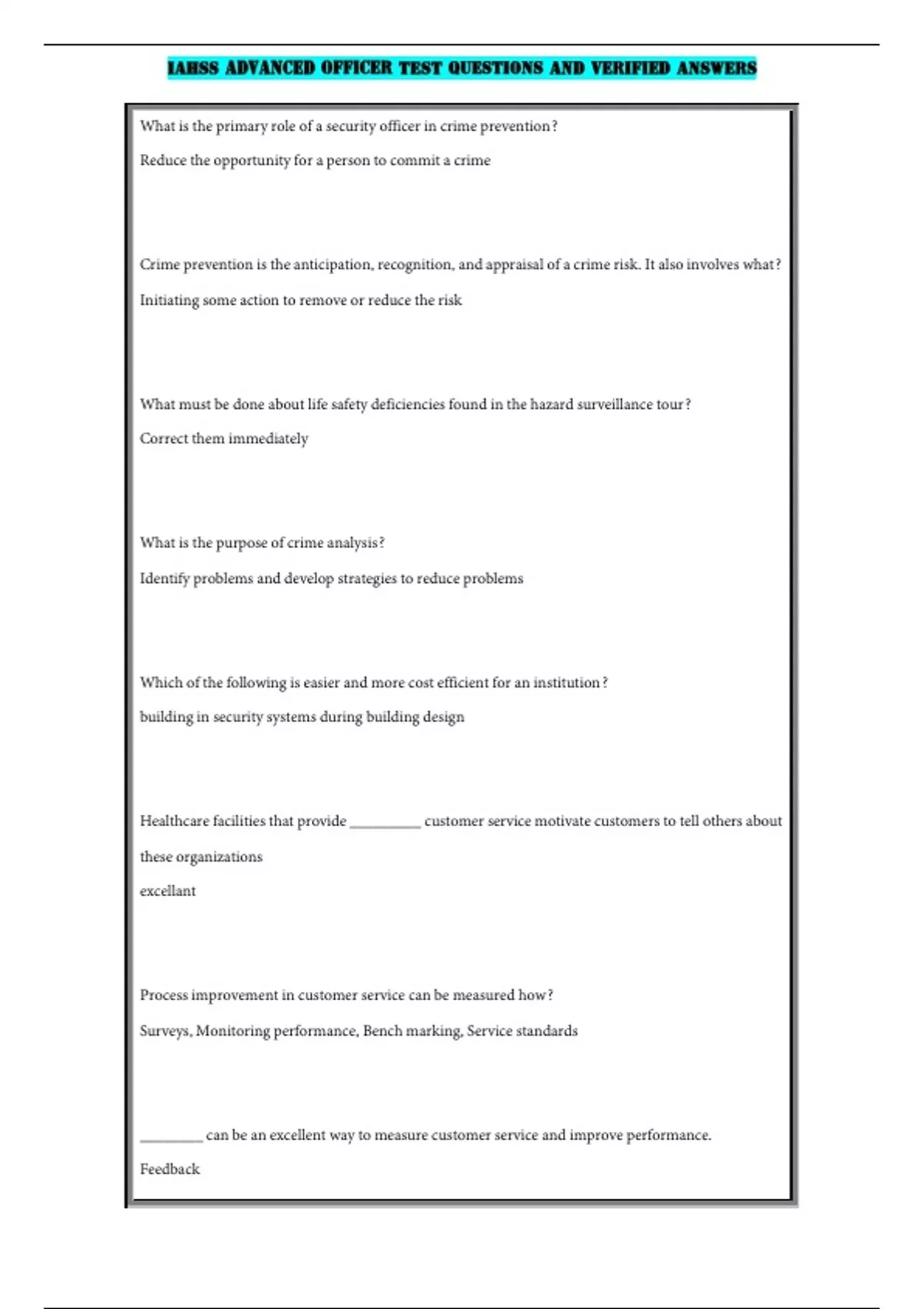 IAHSS ADVANCED OFFICER TEST QUESTIONS AND VERIFIED ANSWERS

What is the primary role of a security officer in crime prevention?

Reduce the opportunity for a person to commit a crime

Crime prevention is the anticipation, recognition, and appraisal of a crime risk. It also involves what?

Initiating some action to remove or reduce the risk

What must be done about life safety deficiencies found in the hazard surveillance tour?

Correct them immediately

What is the purpose of crime analysis?

Identify problems and develop strategies to reduce problems

Which of the following is easier and more cost efficient for an institution?

building in security systems during building design

Healthcare facilities that provide __________ customer service motivate customers to tell others about these organizations

excellant

Process improvement in customer service can be measured how?

Surveys, Monitoring performance, Bench marking, Service standards

_________ can be an excellent way to measure customer service and improve performance.

Feedback